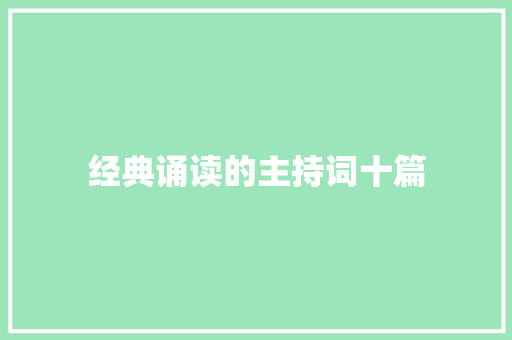 经典诵读的主持词十篇